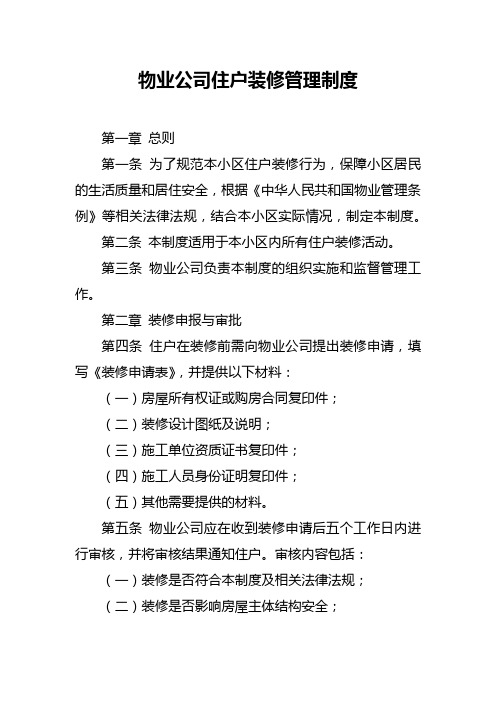 物业公司住户装修管理制度

第一章 总则

第一条 为了规范本小区住户装修行为，保障小区居民的生活质量和居住安全，根据《中华人民共和国物业管理条例》等相关法律法规，结合本小区实际情况，制定本制度。

第二条 本制度适用于本小区内所有住户装修活动。

第三条 物业公司负责本制度的组织实施和监督管理工作。

第二章 装修申报与审批

第四条 住户在装修前需向物业公司提出装修申请，填写《装修申请表》，并提供以下材料：

（一）房屋所有权证或购房合同复印件；

（二）装修设计图纸及说明；

（三）施工单位资质证书复印件；

（四）施工人员身份证明复印件；

（五）其他需要提供的材料。

第五条 物业公司应在收到装修申请后五个工作日内进行审核，并将审核结果通知住户。审核内容包括：

（一）装修是否符合本制度及相关法律法规；

（二）装修是否影响房屋主体结构安全；